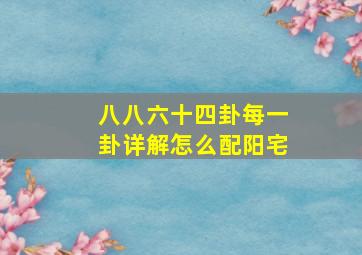 八八六十四卦每一卦详解怎么配阳宅